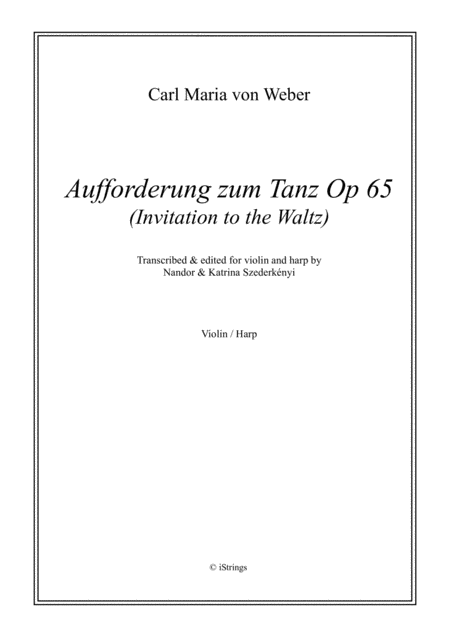 Carl Maria von Weber

Aufforderung zum Tanz Op 65
(Invitation to the Waltz)

Transcribed & edited for violin and harp by
Nandor & Katrina Szederkényi

Violin / Harp

© iStrings